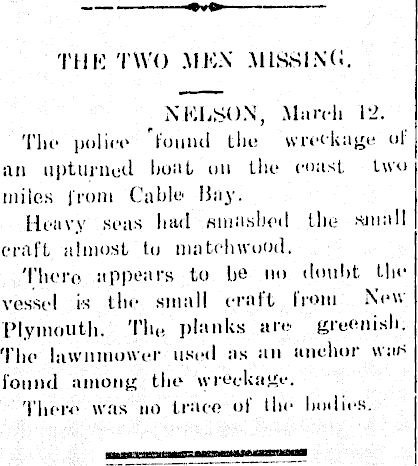 THE TWO MEN MISSING.

NELSON, March 12.

The police found the wreckage of an upturned boat on the coast two miles from Cable Bay.

Heavy seas had smashed the small craft almost to matchwood.

There appears to be no doubt the vessel is the small craft from New Plymouth. The planks are greenish. The lawnmower used as an anchor was found among the wreckage.

There was no trace of the bodies.